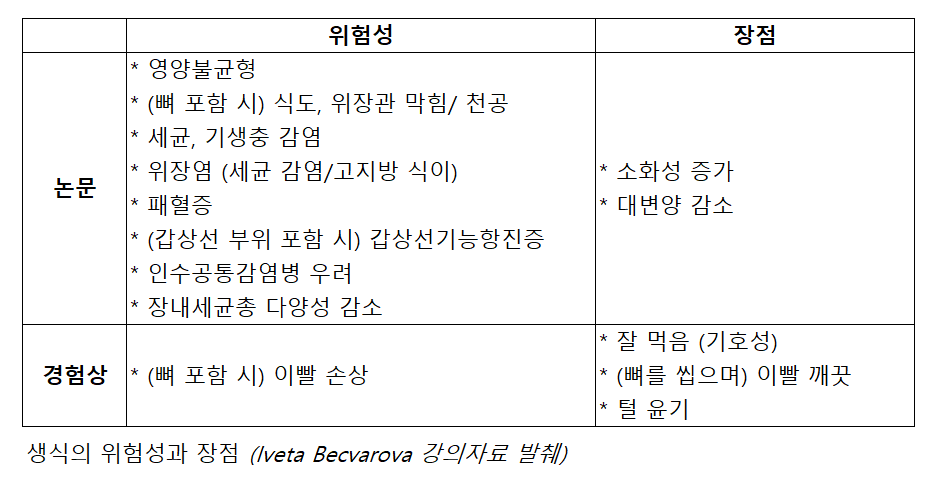 |  | 위험성 | 장점 |
|---|---|---|
| 논문 | * 영양불균형<br>* (뼈 포함 시) 식도, 위장관 막힘/ 천공<br>* 세균, 기생충 감염<br>* 위장염 (세균 감염/고지방 식이)<br>* 패혈증<br>* (갑상선 부위 포함 시) 갑상선기능항진증<br>* 인수공통감염병 우려<br>* 장내세균총 다양성 감소 | * 소화성 증가<br>* 대변양 감소 |
| 경험상 | * (뼈 포함 시) 이빨 손상 | * 잘 먹음 (기호성)<br>* (뼈를 씹으며) 이빨 깨끗<br>* 털 윤기 |

생식의 위험성과 장점 (Iveta Becvarova 강의자료 발췌)